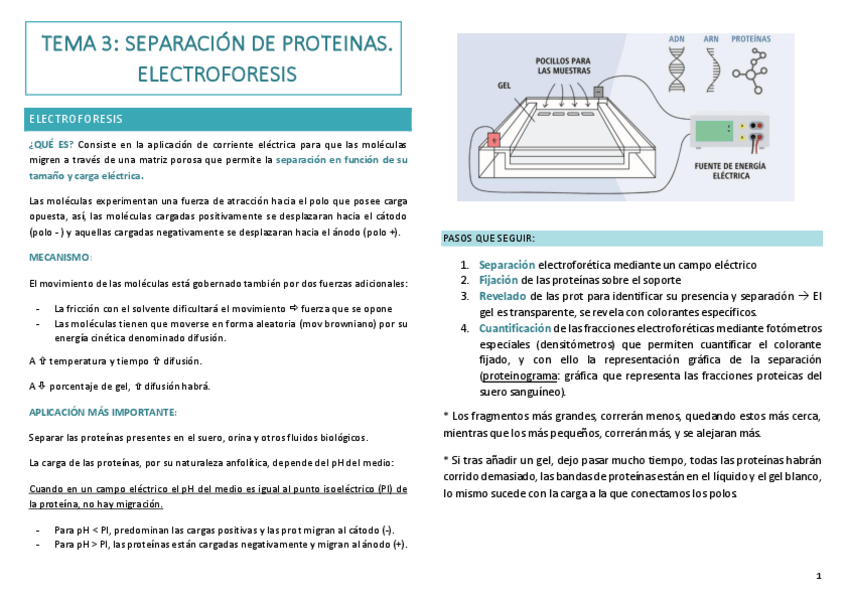 TEMA 3: SEPARACIÓN DE PROTEINAS. ELECTROFORESIS

ELECTROFORESIS

¿QUÉ ES? Consiste en la aplicación de corriente eléctrica para que las moléculas migren a través de una matriz porosa que permite la separación en función de su tamaño y carga eléctrica.

Las moléculas experimentan una fuerza de atracción hacia el polo que posee carga opuesta, así, las moléculas cargadas positivamente se desplazaran hacia el cátodo (polo - ) y aquellas cargadas negativamente se desplazaran hacia el ánodo (polo +).

MECANISMO:

El movimiento de las moléculas está gobernado también por dos fuerzas adicionales:

- La fricción con el solvente dificultará el movimiento ⇨ fuerza que se opone
- Las moléculas tienen que moverse en forma aleatoria (mov browniano) por su energía cinética denominado difusión.

A ⇧ temperatura y tiempo ⇧ difusión.

A ⇩ porcentaje de gel, ⇧ difusión habrá.

APLICACIÓN MÁS IMPORTANTE:

Separar las proteínas presentes en el suero, orina y otros fluidos biológicos.

La carga de las proteínas, por su naturaleza anfolítica, depende del pH del medio:

Cuando en un campo eléctrico el pH del medio es igual al punto isoeléctrico (PI) de la proteína, no hay migración.

- Para pH < PI, predominan las cargas positivas y las prot migran al cátodo (-).
- Para pH > PI, las proteínas están cargadas negativamente y migran al ánodo (+).

ADN ARN PROTEÍNAS
POCILLOS PARA LAS MUESTRAS
GEL
FUENTE DE ENERGÍA ELÉCTRICA

PASOS QUE SEGUIR:

1. Separación electroforética mediante un campo eléctrico
2. Fijación de las proteínas sobre el soporte
3. Revelado de las prot para identificar su presencia y separación → El gel es transparente, se revela con colorantes específicos.
4. Cuantificación de las fracciones electroforéticas mediante fotómetros especiales (densitómetros) que permiten cuantificar el colorante fijado, y con ello la representación gráfica de la separación (proteinograma: gráfica que representa las fracciones proteicas del suero sanguíneo).

* Los fragmentos más grandes, correrán menos, quedando estos más cerca, mientras que los más pequeños, correrán más, y se alejaran más.

* Si tras añadir un gel, dejo pasar mucho tiempo, todas las proteínas habrán corrido demasiado, las bandas de proteínas están en el líquido y el gel blanco, lo mismo sucede con la carga a la que conectamos los polos

1